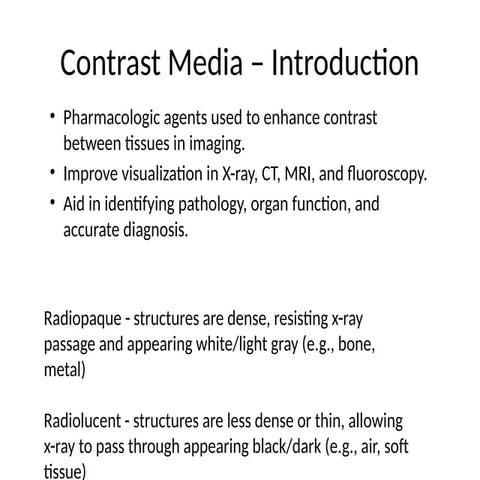 Contrast Media – Introduction

• Pharmacologic agents used to enhance contrast between tissues in imaging.
• Improve visualization in X-ray, CT, MRI, and fluoroscopy.
• Aid in identifying pathology, organ function, and accurate diagnosis.

Radiopaque - structures are dense, resisting x-ray passage and appearing white/light gray (e.g., bone, metal)

Radiolucent - structures are less dense or thin, allowing x-ray to pass through appearing black/dark (e.g., air, soft tissue)